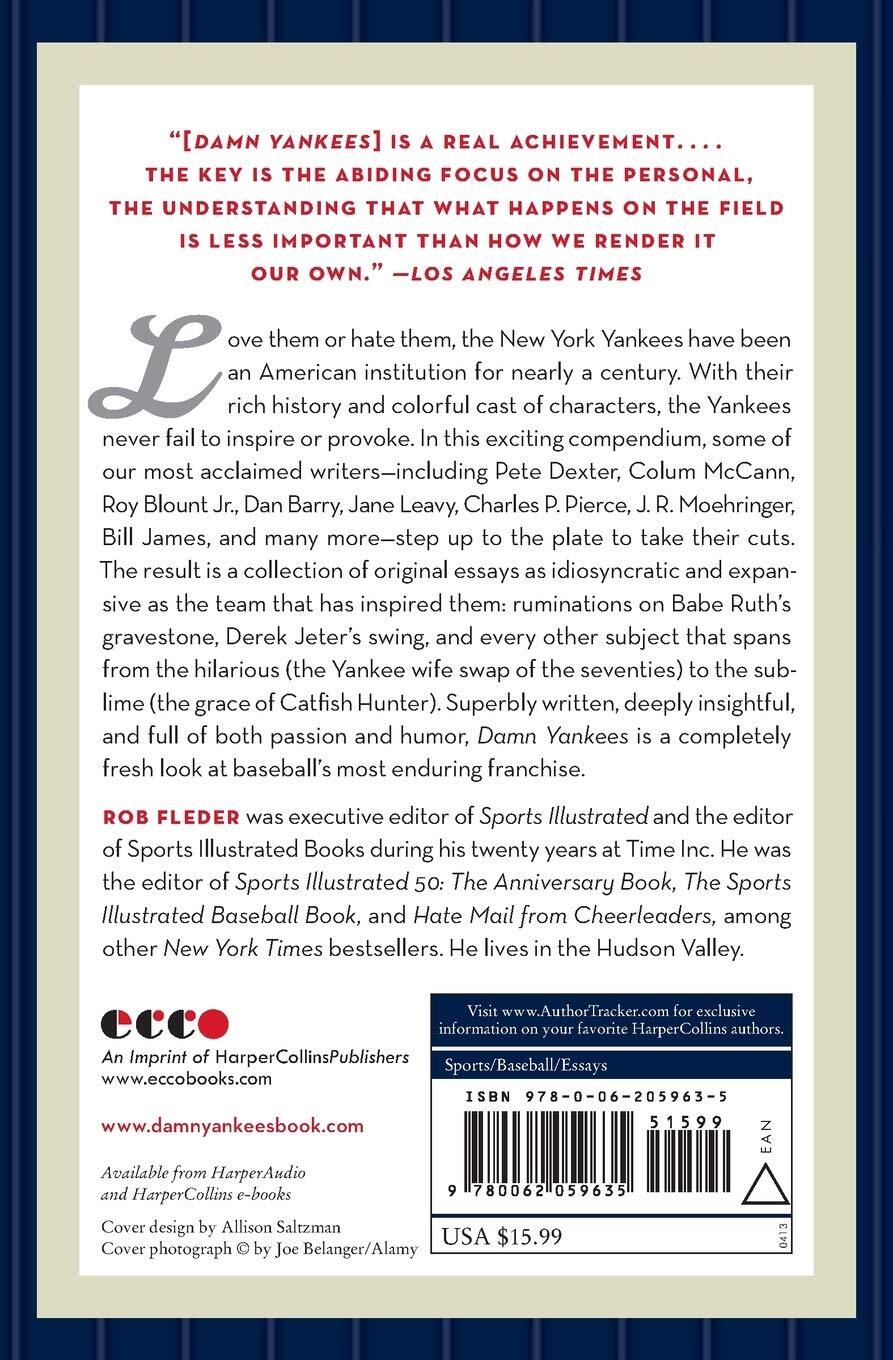 "[DAMN YANKEES] IS A REAL ACHIEVEMENT. . . . THE KEY IS THE ABIDING FOCUS ON THE PERSONAL, THE UNDERSTANDING THAT WHAT HAPPENS ON THE FIELD IS LESS IMPORTANT THAN HOW WE RENDER IT OUR OWN." —LOS ANGELES TIMES

Love them or hate them, the New York Yankees have been an American institution for nearly a century. With their rich history and colorful cast of characters, the Yankees never fail to inspire or provoke. In this exciting compendium, some of our most acclaimed writers—including Pete Dexter, Colum McCann, Roy Blount Jr., Dan Barry, Jane Leavy, Charles P. Pierce, J. R. Moehringer, Bill James, and many more—step up to the plate to take their cuts. The result is a collection of original essays as idiosyncratic and expansive as the team that has inspired them: ruminations on Babe Ruth's gravestone, Derek Jeter's swing, and every other subject that spans from the hilarious (the Yankee wife swap of the seventies) to the sublime (the grace of Catfish Hunter). Superbly written, deeply insightful, and full of both passion and humor, Damn Yankees is a completely fresh look at baseball's most enduring franchise.

ROB FLEDER was executive editor of Sports Illustrated and the editor of Sports Illustrated Books during his twenty years at Time Inc. He was the editor of Sports Illustrated 50: The Anniversary Book, The Sports Illustrated Baseball Book, and Hate Mail from Cheerleaders, among other New York Times bestsellers. He lives in the Hudson Valley.

ecco
An Imprint of HarperCollinsPublishers
www.eccobooks.com

www.damnyankeesbook.com

Available from HarperAudio and HarperCollins e-books

Cover design by Allison Saltzman
Cover photograph © by Joe Belanger/Alamy

Visit www.AuthorTracker.com for exclusive information on your favorite HarperCollins authors.

Sports/Baseball/Essays

ISBN 978-0-06-205963-5

51599

EAN

9 780062 059635

USA $15.99

0413